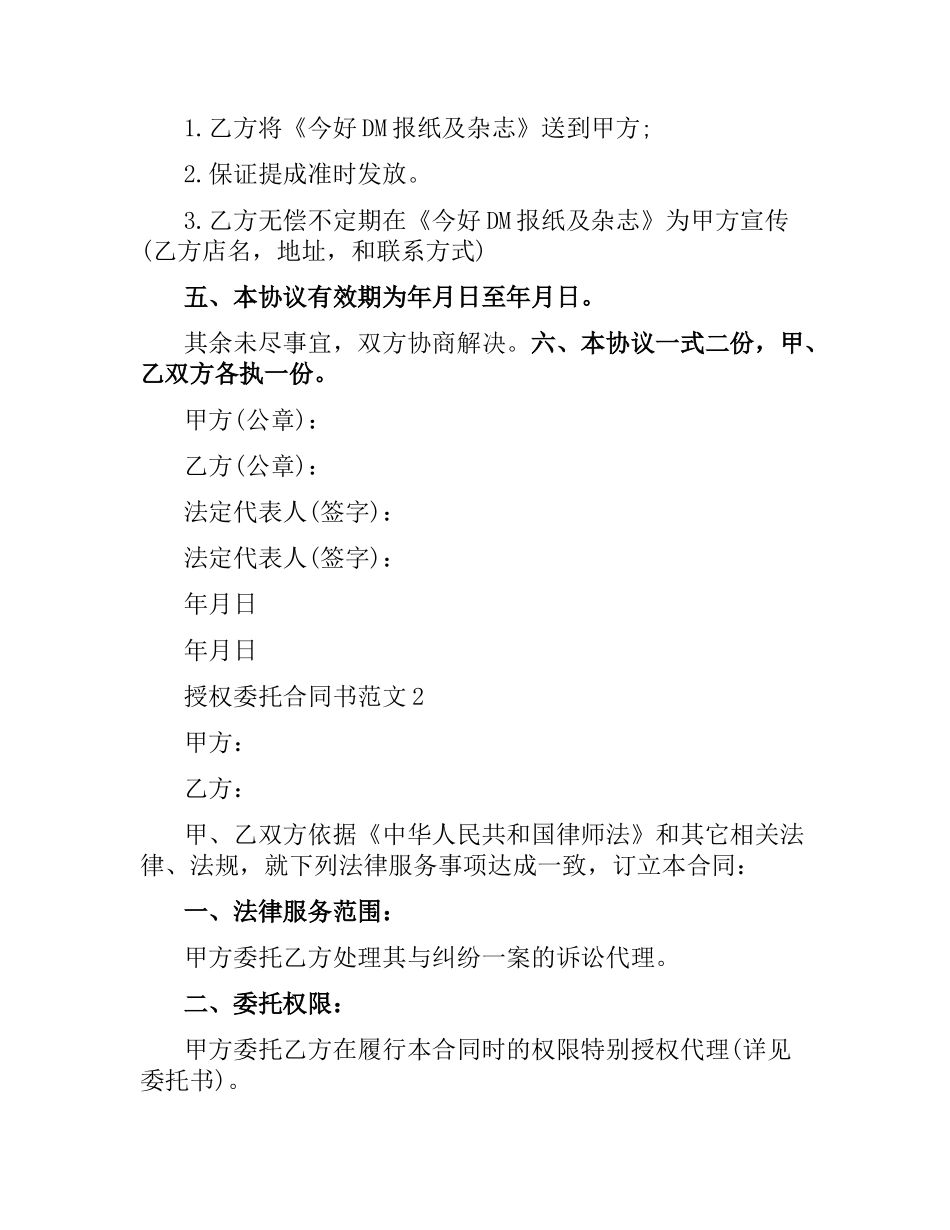 1.乙方将《今好DM报纸及杂志》送到甲方;

2.保证提成准时发放。

3.乙方无偿不定期在《今好DM报纸及杂志》为甲方宣传(乙方店名，地址，和联系方式)

五、本协议有效期为年月日至年月日。

其余未尽事宜，双方协商解决。六、本协议一式二份，甲、乙双方各执一份。

甲方(公章)：

乙方(公章)：

法定代表人(签字)：

法定代表人(签字)：

年月日

年月日

授权委托合同书范文2

甲方：

乙方：

甲、乙双方依据《中华人民共和国律师法》和其它相关法律、法规，就下列法律服务事项达成一致，订立本合同：

一、法律服务范围：

甲方委托乙方处理其与纠纷一案的诉讼代理。

二、委托权限：

甲方委托乙方在履行本合同时的权限特别授权代理(详见委托书)。